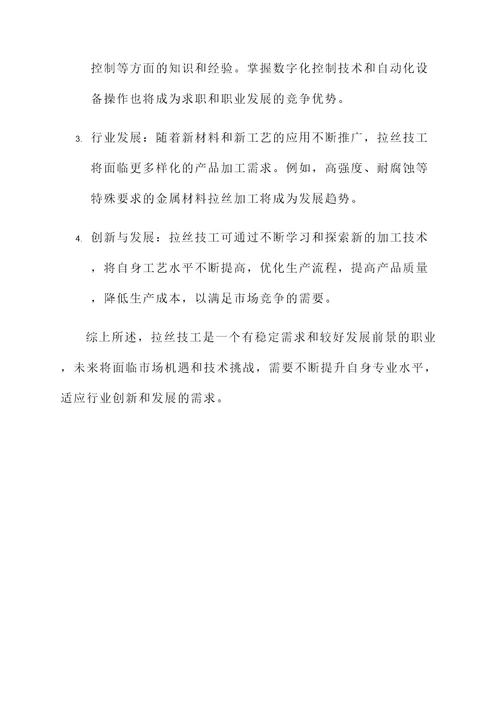 控制等方面的知识和经验。掌握数字化控制技术和自动化设备操作也将成为求职和职业发展的竞争优势。

3. 行业发展：随着新材料和新工艺的应用不断推广，拉丝技工将面临更多样化的产品加工需求。例如，高强度、耐腐蚀等特殊要求的金属材料拉丝加工将成为发展趋势。

4. 创新与发展：拉丝技工可通过不断学习和探索新的加工技术，将自身工艺水平不断提高，优化生产流程，提高产品质量，降低生产成本，以满足市场竞争的需要。

综上所述，拉丝技工是一个有稳定需求和较好发展前景的职业，未来将面临市场机遇和技术挑战，需要不断提升自身专业水平，适应行业创新和发展的需求。